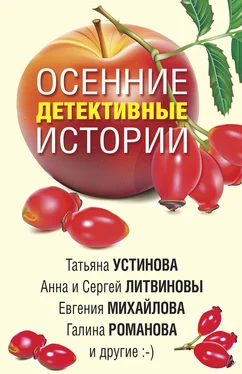 ОСЕННИЕ
ДЕТЕКТИВНЫЕ
ИСТОРИИ

Татьяна УСТИНОВА
Анна и Сергей ЛИТВИНОВЫ
Евгения МИХАЙЛОВА
Галина РОМАНОВА
и другие :-)